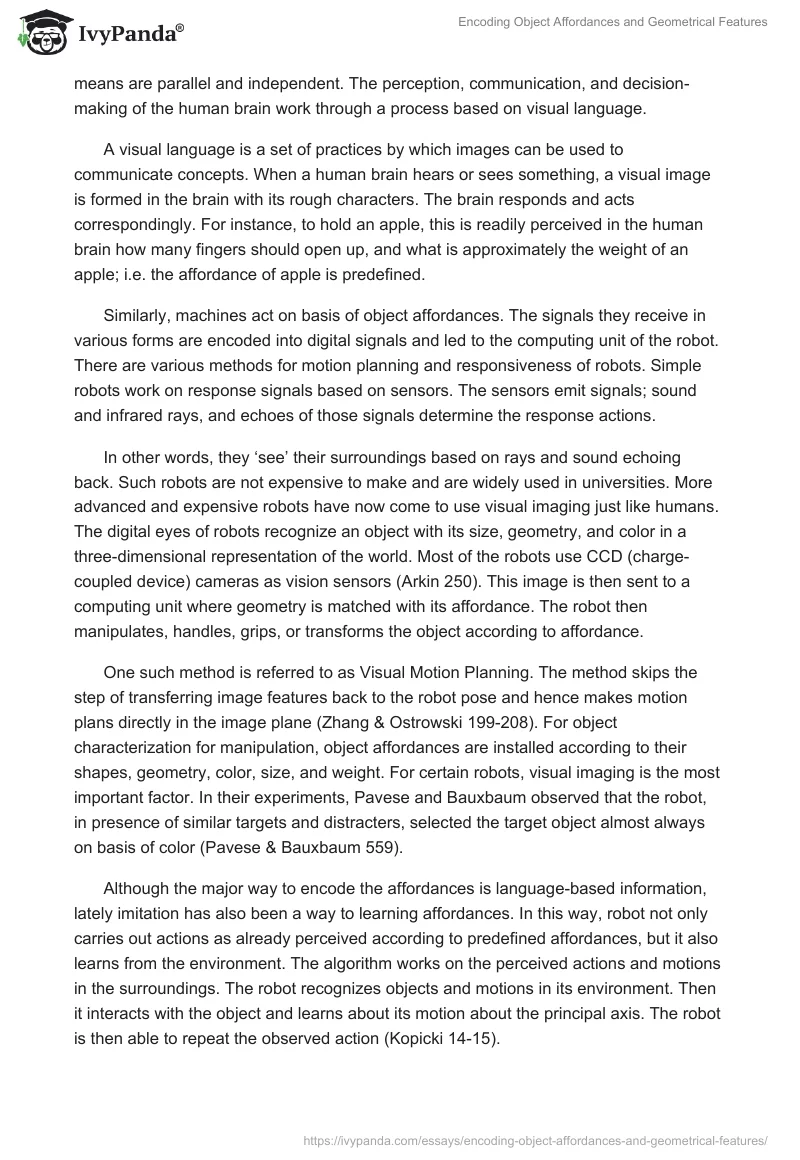 IvyPanda®

Encoding Object Affordances and Geometrical Features

means are parallel and independent. The perception, communication, and decision-making of the human brain work through a process based on visual language.

A visual language is a set of practices by which images can be used to communicate concepts. When a human brain hears or sees something, a visual image is formed in the brain with its rough characters. The brain responds and acts correspondingly. For instance, to hold an apple, this is readily perceived in the human brain how many fingers should open up, and what is approximately the weight of an apple; i.e. the affordance of apple is predefined.

Similarly, machines act on basis of object affordances. The signals they receive in various forms are encoded into digital signals and led to the computing unit of the robot. There are various methods for motion planning and responsiveness of robots. Simple robots work on response signals based on sensors. The sensors emit signals; sound and infrared rays, and echoes of those signals determine the response actions.

In other words, they 'see' their surroundings based on rays and sound echoing back. Such robots are not expensive to make and are widely used in universities. More advanced and expensive robots have now come to use visual imaging just like humans. The digital eyes of robots recognize an object with its size, geometry, and color in a three-dimensional representation of the world. Most of the robots use CCD (charge-coupled device) cameras as vision sensors (Arkin 250). This image is then sent to a computing unit where geometry is matched with its affordance. The robot then manipulates, handles, grips, or transforms the object according to affordance.

One such method is referred to as Visual Motion Planning. The method skips the step of transferring image features back to the robot pose and hence makes motion plans directly in the image plane (Zhang & Ostrowski 199-208). For object characterization for manipulation, object affordances are installed according to their shapes, geometry, color, size, and weight. For certain robots, visual imaging is the most important factor. In their experiments, Pavese and Bauxbaum observed that the robot, in presence of similar targets and distracters, selected the target object almost always on basis of color (Pavese & Bauxbaum 559).

Although the major way to encode the affordances is language-based information, lately imitation has also been a way to learning affordances. In this way, robot not only carries out actions as already perceived according to predefined affordances, but it also learns from the environment. The algorithm works on the perceived actions and motions in the surroundings. The robot recognizes objects and motions in its environment. Then it interacts with the object and learns about its motion about the principal axis. The robot is then able to repeat the observed action (Kopicki 14-15).

https://ivypanda.com/essays/encoding-object-affordances-and-geometrical-features/